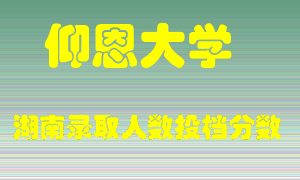 仰恩大学

湖南录取人数投档分数